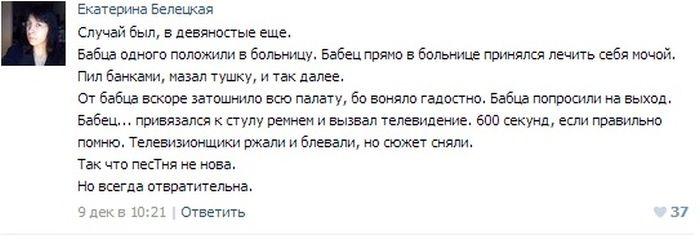 Екатерина Белецкая

Случай был, в девяностые еще.
Бабца одного положили в больницу. Бабец прямо в больнице принялся лечить себя мочой.
Пил банками, мазал тушку, и так далее.
От бабца вскоре затошнило всю палату, бо воняло гадостно. Бабца попросили на выход.
Бабец... привязался к стулу ремнем и вызвал телевидение. 600 секунд, если правильно помню. Телевизионщики ржали и блевали, но сюжет сняли.
Так что песТня не нова.
Но всегда отвратительна.

9 дек в 10:21 | Ответить

37